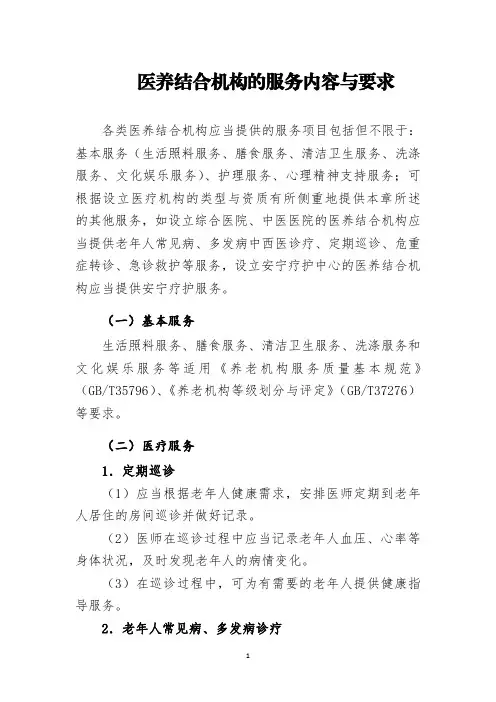 医养结合机构的服务内容与要求

各类医养结合机构应当提供的服务项目包括但不限于：基本服务（生活照料服务、膳食服务、清洁卫生服务、洗涤服务、文化娱乐服务）、护理服务、心理精神支持服务；可根据设立医疗机构的类型与资质有所侧重地提供本章所述的其他服务，如设立综合医院、中医医院的医养结合机构应当提供老年人常见病、多发病中西医诊疗、定期巡诊、危重症转诊、急诊救护等服务，设立安宁疗护中心的医养结合机构应当提供安宁疗护服务。

（一）基本服务

生活照料服务、膳食服务、清洁卫生服务、洗涤服务和文化娱乐服务等适用《养老机构服务质量基本规范》（GB/T35796）、《养老机构等级划分与评定》（GB/T37276）等要求。

（二）医疗服务

1. 定期巡诊

（1）应当根据老年人健康需求，安排医师定期到老年人居住的房间巡诊并做好记录。

（2）医师在巡诊过程中应当记录老年人血压、心率等身体状况，及时发现老年人的病情变化。

（3）在巡诊过程中，可为有需要的老年人提供健康指导服务。

2. 老年人常见病、多发病诊疗

1